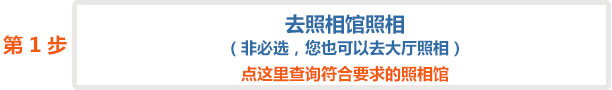 第 1 步

去照相馆照相
（非必选，您也可以去大厅照相）
点这里查询符合要求的照相馆